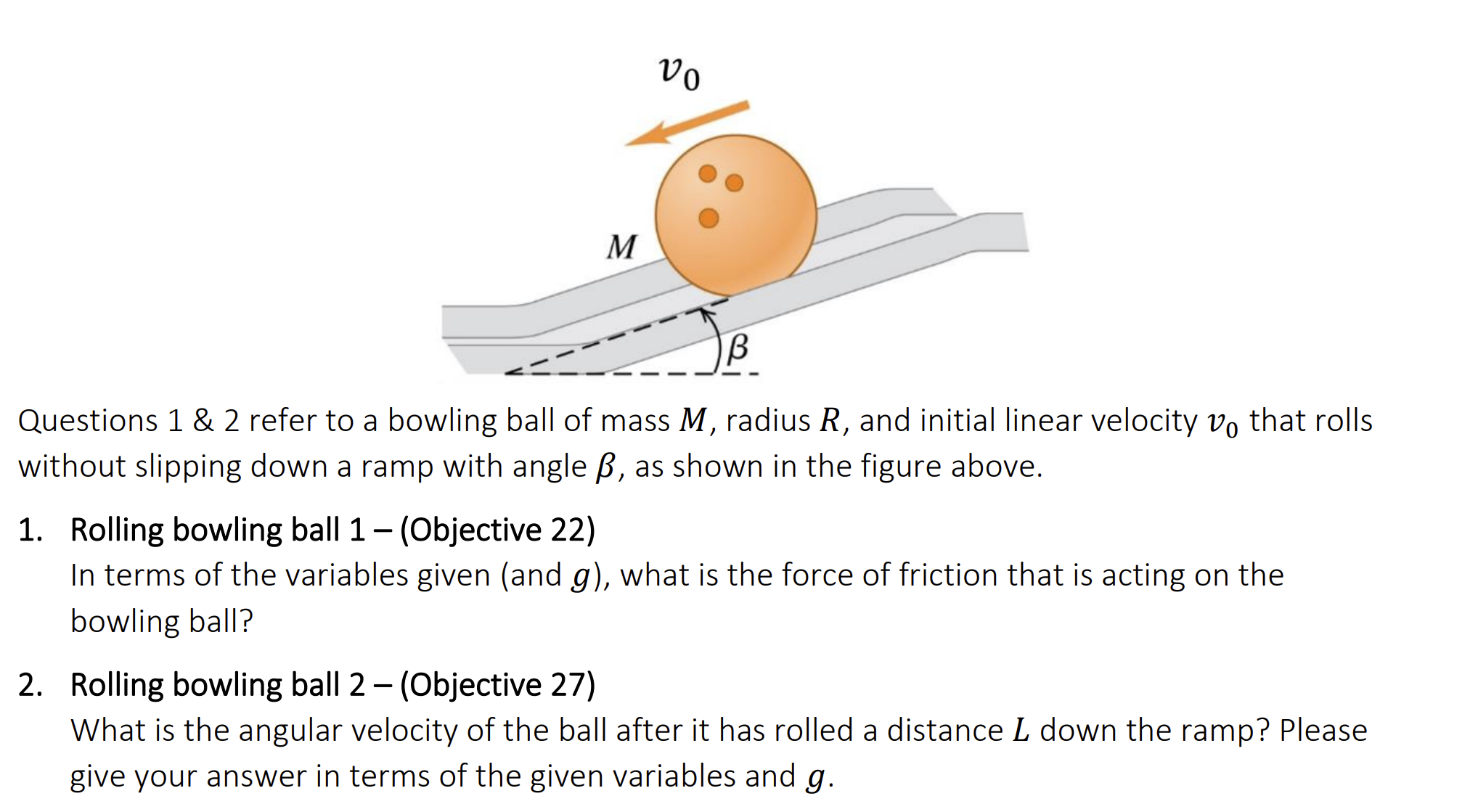 $v_0$

$M$

$\beta$

Questions 1 & 2 refer to a bowling ball of mass $M$, radius $R$, and initial linear velocity $v_0$ that rolls without slipping down a ramp with angle $\beta$, as shown in the figure above.

1. Rolling bowling ball 1 – (Objective 22)
In terms of the variables given (and $g$), what is the force of friction that is acting on the bowling ball?

2. Rolling bowling ball 2 – (Objective 27)
What is the angular velocity of the ball after it has rolled a distance $L$ down the ramp? Please give your answer in terms of the given variables and $g$.